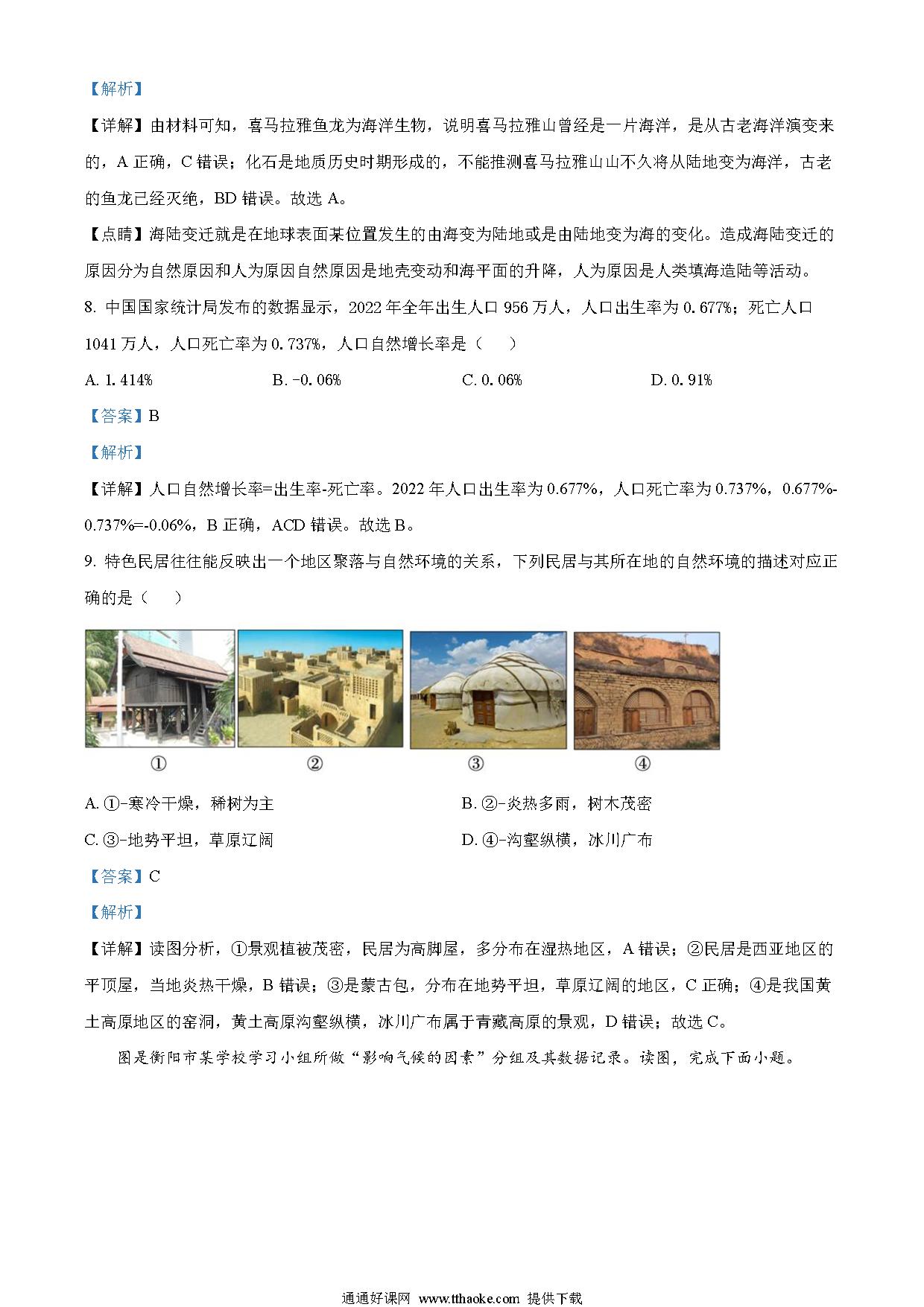 【解析】

【详解】由材料可知，喜马拉雅鱼龙为海洋生物，说明喜马拉雅山曾经是一片海洋，是从古老海洋演变来的，A 正确，C 错误；化石是地质历史时期形成的，不能推测喜马拉雅山山不久将从陆地变为海洋，古老的鱼龙已经灭绝，BD 错误。故选 A。

【点睛】海陆变迁就是在地球表面某位置发生的由海变为陆地或是由陆地变为海的变化。造成海陆变迁的原因分为自然原因和人为原因自然原因是地壳变动和海平面的升降，人为原因是人类填海造陆等活动。

8. 中国国家统计局发布的数据显示，2022 年全年出生人口 956 万人，人口出生率为 0.677%；死亡人口 1041 万人，人口死亡率为 0.737%，人口自然增长率是（　　）

A. 1.414%　　B. -0.06%　　C. 0.06%　　D. 0.91%

【答案】B

【解析】

【详解】人口自然增长率=出生率-死亡率。2022 年人口出生率为 0.677%，人口死亡率为 0.737%，0.677%-0.737%=-0.06%，B 正确，ACD 错误。故选 B。

9. 特色民居往往能反映出一个地区聚落与自然环境的关系，下列民居与其所在地的自然环境的描述对应正确的是（　　）

①　②　③　④

A. ①-寒冷干燥，稀树为主　　B. ②-炎热多雨，树木茂密

C. ③-地势平坦，草原辽阔　　D. ④-沟壑纵横，冰川广布

【答案】C

【解析】

【详解】读图分析，①景观植被茂密，民居为高脚屋，多分布在湿热地区，A 错误；②民居是西亚地区的平顶屋，当地炎热干燥，B 错误；③是蒙古包，分布在地势平坦，草原辽阔的地区，C 正确；④是我国黄土高原地区的窑洞，黄土高原沟壑纵横，冰川广布属于青藏高原的景观，D 错误；故选 C。

图是衡阳市某学校学习小组所做“影响气候的因素”分组及其数据记录。读图，完成下面小题。

通通好课网 www.tthaoke.com 提供下载